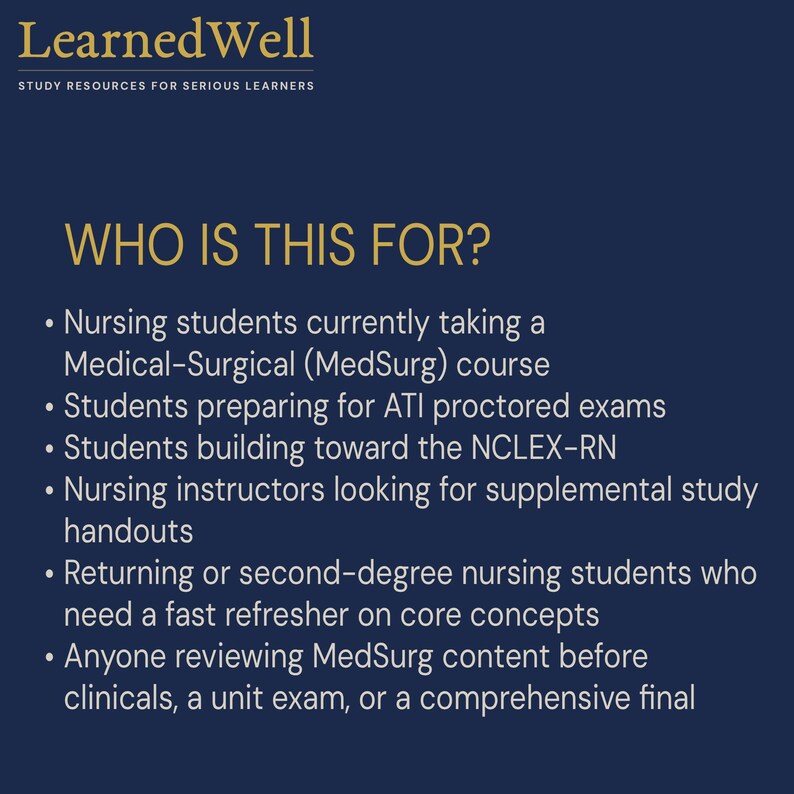 LearnedWell

STUDY RESOURCES FOR SERIOUS LEARNERS

WHO IS THIS FOR?

• Nursing students currently taking a Medical-Surgical (MedSurg) course
• Students preparing for ATI proctored exams
• Students building toward the NCLEX-RN
• Nursing instructors looking for supplemental study handouts
• Returning or second-degree nursing students who need a fast refresher on core concepts
• Anyone reviewing MedSurg content before clinicals, a unit exam, or a comprehensive final